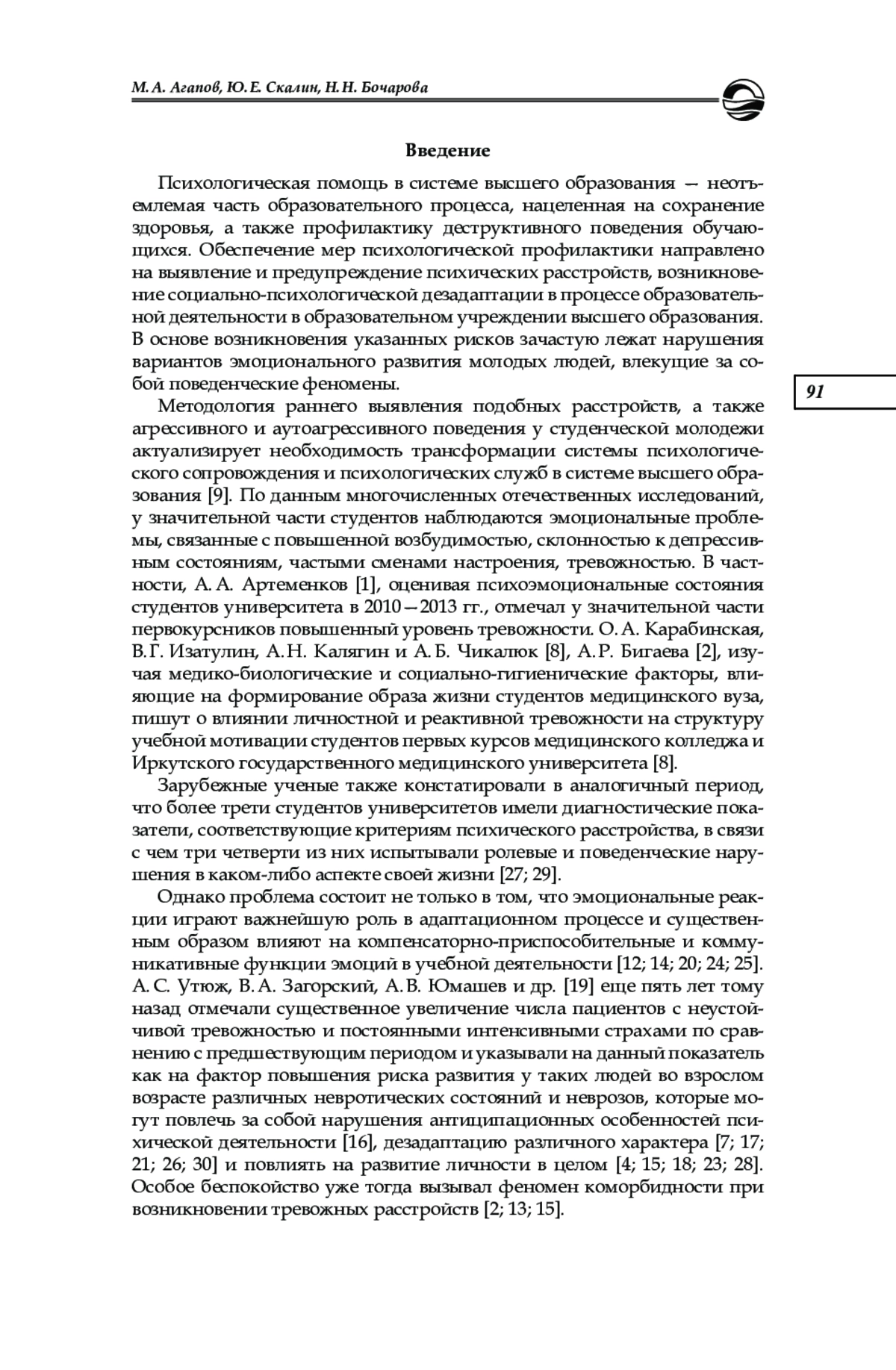 М. А. Агапов, Ю. Е. Скалин, Н. Н. Бочарова

Введение

Психологическая помощь в системе высшего образования — неотъемлемая часть образовательного процесса, нацеленная на сохранение здоровья, а также профилактику деструктивного поведения обучающихся. Обеспечение мер психологической профилактики направлено на выявление и предупреждение психических расстройств, возникновение социально-психологической дезадаптации в процессе образовательной деятельности в образовательном учреждении высшего образования. В основе возникновения указанных рисков зачастую лежат нарушения вариантов эмоционального развития молодых людей, влекущие за собой поведенческие феномены.

91

Методология раннего выявления подобных расстройств, а также агрессивного и аутоагрессивного поведения у студенческой молодежи актуализирует необходимость трансформации системы психологического сопровождения и психологических служб в системе высшего образования [9]. По данным многочисленных отечественных исследований, у значительной части студентов наблюдаются эмоциональные проблемы, связанные с повышенной возбудимостью, склонностью к депрессивным состояниям, частыми сменами настроения, тревожностью. В частности, А. А. Артеменков [1], оценивая психоэмоциональные состояния студентов университета в 2010—2013 гг., отмечал у значительной части первокурсников повышенный уровень тревожности. О. А. Карабинская, В. Г. Изатулин, А. Н. Калягин и А. Б. Чикалюк [8], А. Р. Бигаева [2], изучая медико-биологические и социально-гигиенические факторы, влияющие на формирование образа жизни студентов медицинского вуза, пишут о влиянии личностной и реактивной тревожности на структуру учебной мотивации студентов первых курсов медицинского колледжа и Иркутского государственного медицинского университета [8].

Зарубежные ученые также констатировали в аналогичный период, что более трети студентов университетов имели диагностические показатели, соответствующие критериям психического расстройства, в связи с чем три четверти из них испытывали ролевые и поведенческие нарушения в каком-либо аспекте своей жизни [27; 29].

Однако проблема состоит не только в том, что эмоциональные реакции играют важнейшую роль в адаптационном процессе и существенным образом влияют на компенсаторно-приспособительные и коммуникативные функции эмоций в учебной деятельности [12; 14; 20; 24; 25]. А. С. Утюж, В. А. Загорский, А. В. Юмашев и др. [19] еще пять лет тому назад отмечали существенное увеличение числа пациентов с неустойчивой тревожностью и постоянными интенсивными страхами по сравнению с предшествующим периодом и указывали на данный показатель как на фактор повышения риска развития у таких людей во взрослом возрасте различных невротических состояний и неврозов, которые могут повлечь за собой нарушения антиципационных особенностей психической деятельности [16], дезадаптацию различного характера [7; 17; 21; 26; 30] и повлиять на развитие личности в целом [4; 15; 18; 23; 28]. Особое беспокойство уже тогда вызывал феномен коморбидности при возникновении тревожных расстройств [2; 13; 15].